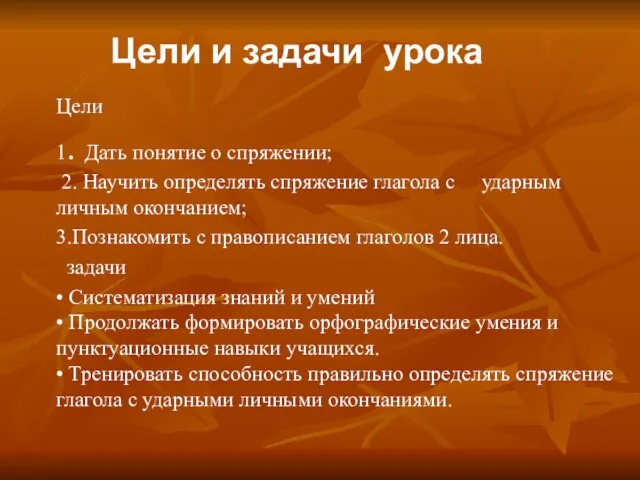 Цели и задачи урока

Цели

1. Дать понятие о спряжении;

2. Научить определять спряжение глагола с ударным личным окончанием;

3.Познакомить с правописанием глаголов 2 лица.

задачи

• Систематизация знаний и умений
• Продолжать формировать орфографические умения и пунктуационные навыки учащихся.
• Тренировать способность правильно определять спряжение глагола с ударными личными окончаниями.